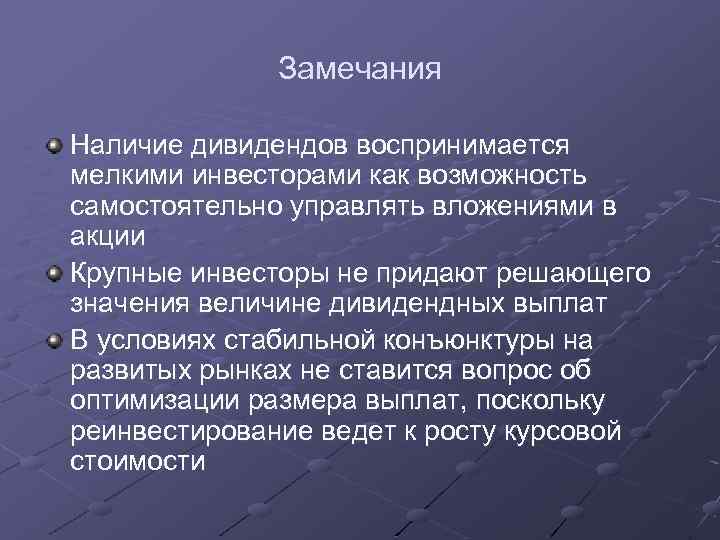 Замечания

Наличие дивидендов воспринимается мелкими инвесторами как возможность самостоятельно управлять вложениями в акции

Крупные инвесторы не придают решающего значения величине дивидендных выплат

В условиях стабильной конъюнктуры на развитых рынках не ставится вопрос об оптимизации размера выплат, поскольку реинвестирование ведет к росту курсовой стоимости